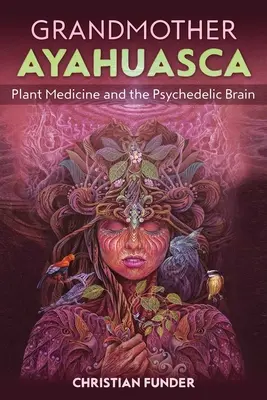 GRANDMOTHER
AYAHUASCA
Plant Medicine and the Psychedelic Brain

CHRISTIAN FUNDER